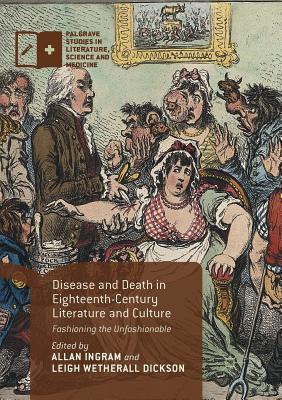 PALGRAVE STUDIES IN LITERATURE, SCIENCE AND MEDICINE

Disease and Death in Eighteenth-Century Literature and Culture

Fashioning the Unfashionable

Edited by
ALLAN INGRAM and
LEIGH WETHERALL DICKSON